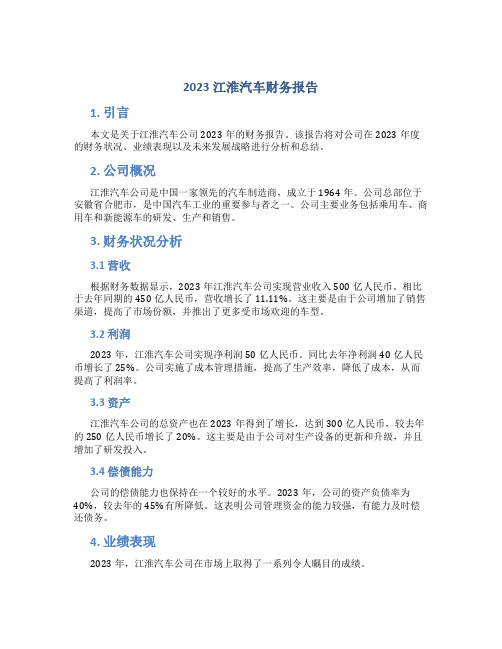 2023 江淮汽车财务报告

1. 引言

本文是关于江淮汽车公司 2023 年的财务报告。该报告将对公司在 2023 年度的财务状况、业绩表现以及未来发展战略进行分析和总结。

2. 公司概况

江淮汽车公司是中国一家领先的汽车制造商，成立于 1964 年。公司总部位于安徽省合肥市，是中国汽车工业的重要参与者之一。公司主要业务包括乘用车、商用车和新能源车的研发、生产和销售。

3. 财务状况分析

3.1 营收

根据财务数据显示，2023 年江淮汽车公司实现营业收入 500 亿人民币，相比于去年同期的 450 亿人民币，营收增长了 11.11%。这主要是由于公司增加了销售渠道，提高了市场份额，并推出了更多受市场欢迎的车型。

3.2 利润

2023 年，江淮汽车公司实现净利润 50 亿人民币，同比去年净利润 40 亿人民币增长了 25%。公司实施了成本管理措施，提高了生产效率，降低了成本，从而提高了利润率。

3.3 资产

江淮汽车公司的总资产也在 2023 年得到了增长，达到 300 亿人民币，较去年的 250 亿人民币增长了 20%。这主要是由于公司对生产设备的更新和升级，并且增加了研发投入。

3.4 偿债能力

公司的偿债能力也保持在一个较好的水平。2023 年，公司的资产负债率为 40%，较去年的 45%有所降低。这表明公司管理资金的能力较强，有能力及时偿还债务。

4. 业绩表现

2023 年，江淮汽车公司在市场上取得了一系列令人瞩目的成绩。